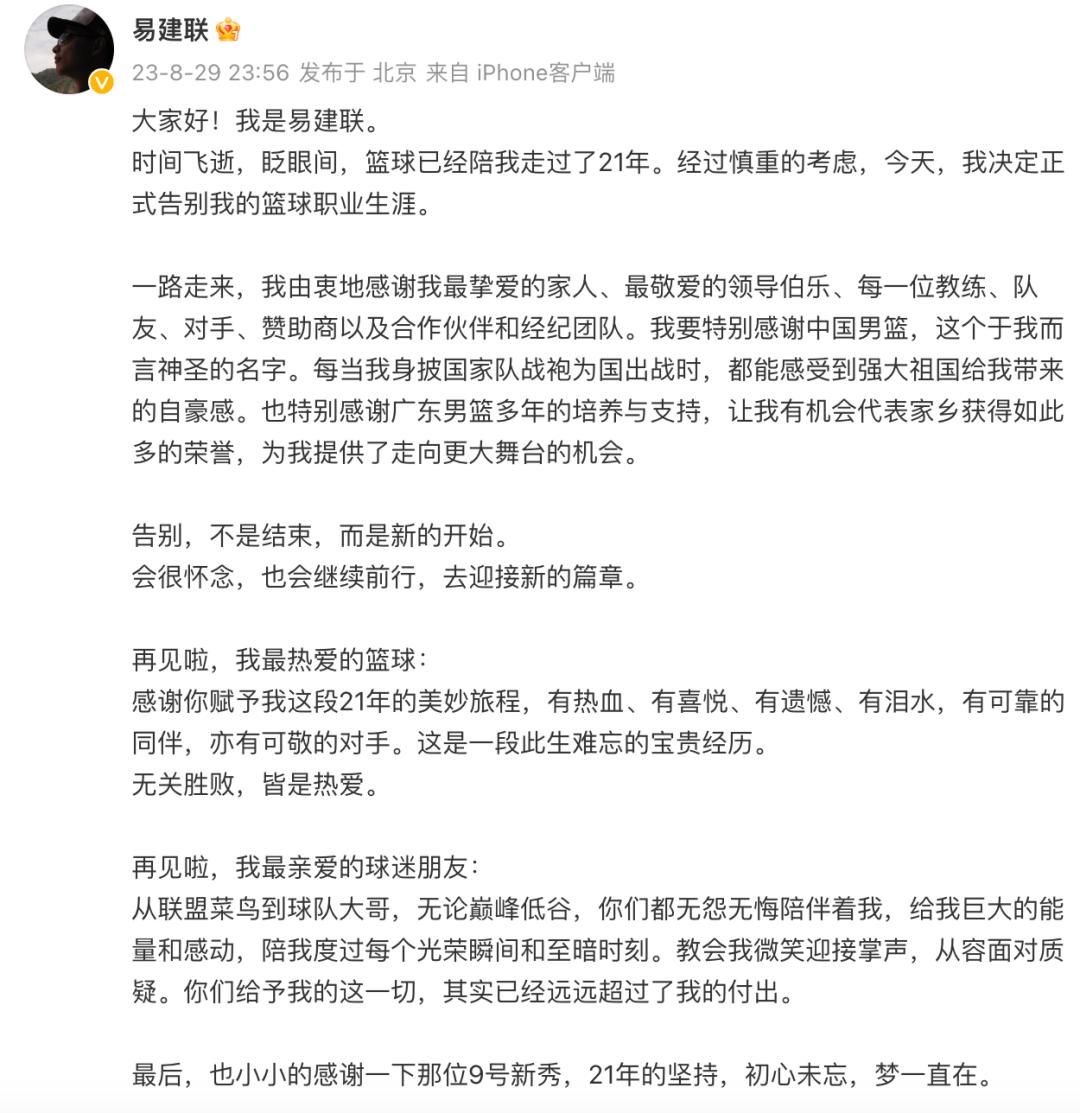 易建联

23-8-29 23:56 发布于 北京 来自 iPhone客户端

大家好！我是易建联。
时间飞逝，眨眼间，篮球已经陪我走过了21年。经过慎重的考虑，今天，我决定正式告别我的篮球职业生涯。

一路走来，我由衷地感谢我最挚爱的家人、最敬爱的领导伯乐、每一位教练、队友、对手、赞助商以及合作伙伴和经纪团队。我要特别感谢中国男篮，这个于我而言神圣的名字。每当我身披国家队战袍为国出战时，都能感受到强大祖国给我带来的自豪感。也特别感谢广东男篮多年的培养与支持，让我有机会代表家乡获得如此多的荣誉，为我提供了走向更大舞台的机会。

告别，不是结束，而是新的开始。
会很怀念，也会继续前行，去迎接新的篇章。

再见啦，我最热爱的篮球：
感谢你赋予我这段21年的美妙旅程，有热血、有喜悦、有遗憾、有泪水，有可靠的同伴，亦有可敬的对手。这是一段此生难忘的宝贵经历。
无关胜败，皆是热爱。

再见啦，我最亲爱的球迷朋友：
从联盟菜鸟到球队大哥，无论巅峰低谷，你们都无怨无悔陪伴着我，给我巨大的能量和感动，陪我度过每个光荣瞬间和至暗时刻。教会我微笑迎接掌声，从容面对质疑。你们给予我的这一切，其实已经远远超过了我的付出。

最后，也小小的感谢一下那位9号新秀，21年的坚持，初心未忘，梦一直在。